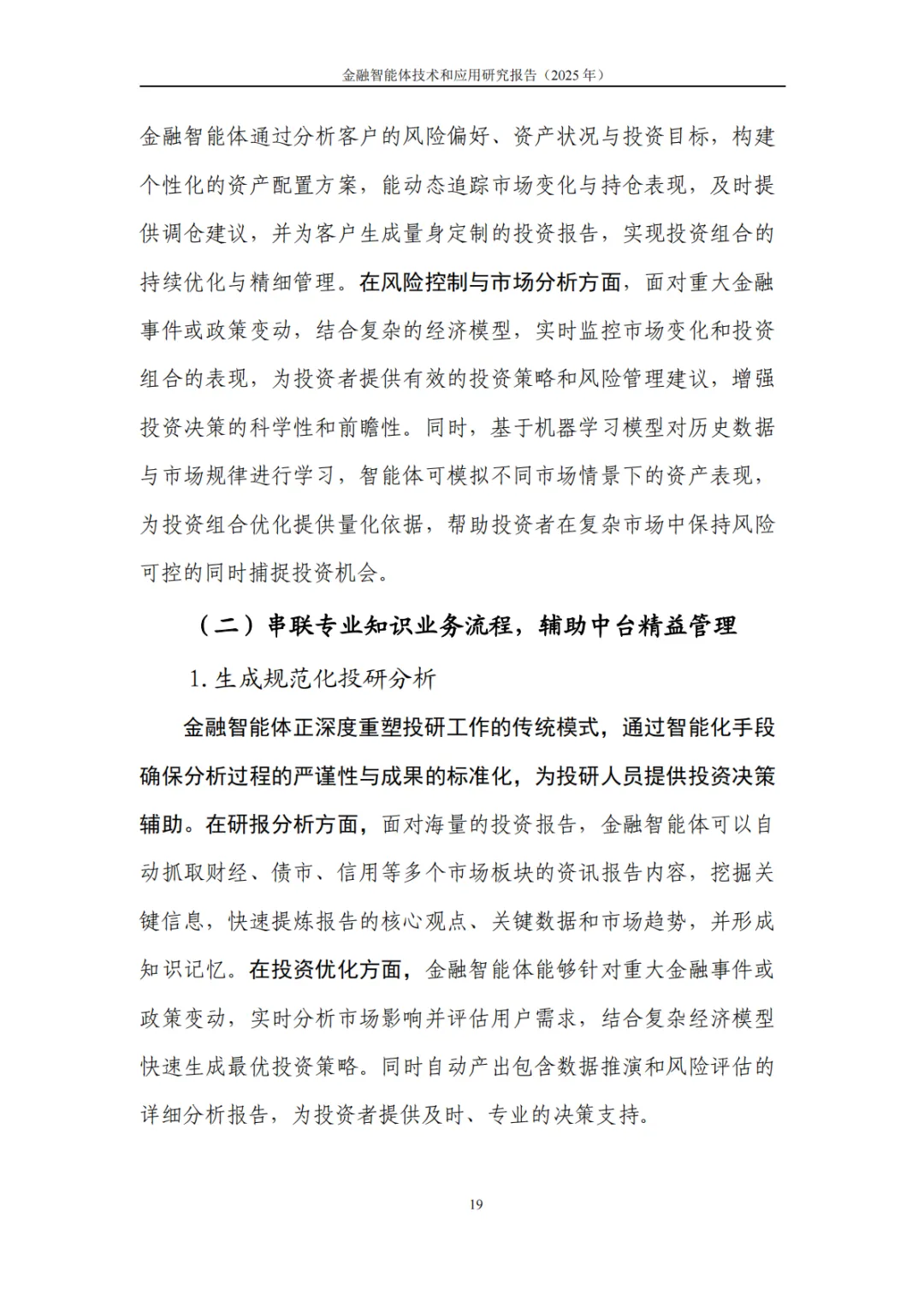 金融智能体技术和应用研究报告（2025 年）

金融智能体通过分析客户的风险偏好、资产状况与投资目标，构建个性化的资产配置方案，能动态追踪市场变化与持仓表现，及时提供调仓建议，并为客户生成量身定制的投资报告，实现投资组合的持续优化与精细管理。在风险控制与市场分析方面，面对重大金融事件或政策变动，结合复杂的经济模型，实时监控市场变化和投资组合的表现，为投资者提供有效的投资策略和风险管理建议，增强投资决策的科学性和前瞻性。同时，基于机器学习模型对历史数据与市场规律进行学习，智能体可模拟不同市场情景下的资产表现，为投资组合优化提供量化依据，帮助投资者在复杂市场中保持风险可控的同时捕捉投资机会。

（二）串联专业知识业务流程，辅助中台精益管理

1. 生成规范化投研分析

金融智能体正深度重塑投研工作的传统模式，通过智能化手段确保分析过程的严谨性与成果的标准化，为投研人员提供投资决策辅助。在研报分析方面，面对海量的投资报告，金融智能体可以自动抓取财经、债市、信用等多个市场板块的资讯报告内容，挖掘关键信息，快速提炼报告的核心观点、关键数据和市场趋势，并形成知识记忆。在投资优化方面，金融智能体能够针对重大金融事件或政策变动，实时分析市场影响并评估用户需求，结合复杂经济模型快速生成最优投资策略。同时自动产出包含数据推演和风险评估的详细分析报告，为投资者提供及时、专业的决策支持。

19